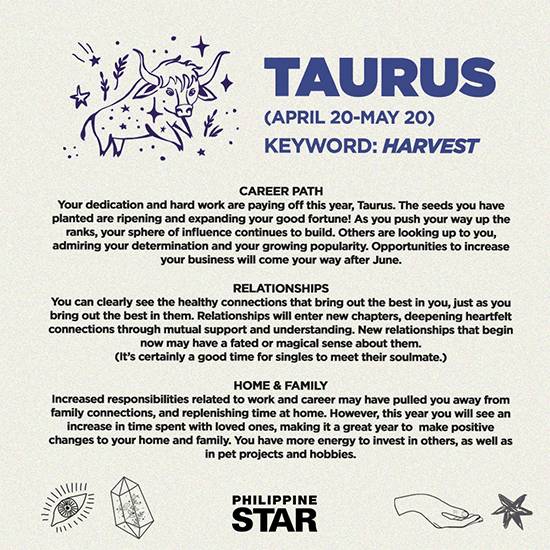 TAURUS
(APRIL 20-MAY 20)
KEYWORD: HARVEST

CAREER PATH
Your dedication and hard work are paying off this year, Taurus. The seeds you have planted are ripening and expanding your good fortune! As you push your way up the ranks, your sphere of influence continues to build. Others are looking up to you, admiring your determination and your growing popularity. Opportunities to increase your business will come your way after June.

RELATIONSHIPS
You can clearly see the healthy connections that bring out the best in you, just as you bring out the best in them. Relationships will enter new chapters, deepening heartfelt connections through mutual support and understanding. New relationships that begin now may have a fated or magical sense about them.
(It's certainly a good time for singles to meet their soulmate.)

HOME & FAMILY
Increased responsibilities related to work and career may have pulled you away from family connections, and replenishing time at home. However, this year you will see an increase in time spent with loved ones, making it a great year to make positive changes to your home and family. You have more energy to invest in others, as well as in pet projects and hobbies.

PHILIPPINE
STAR